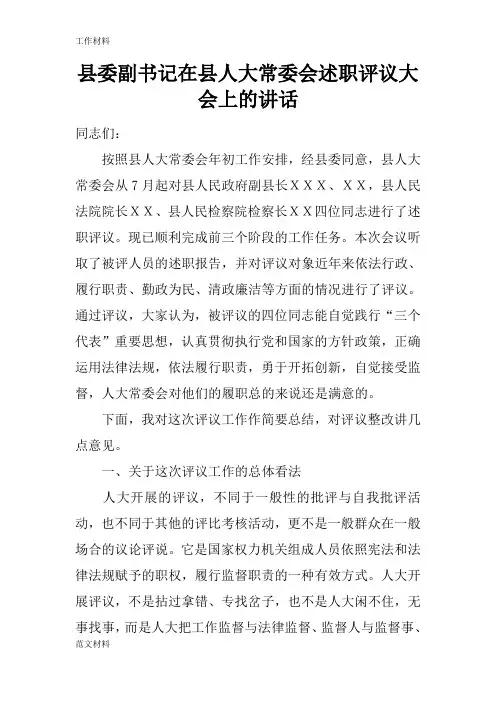 工作材料

县委副书记在县人大常委会述职评议大会上的讲话

同志们：

按照县人大常委会年初工作安排，经县委同意，县人大常委会从7月起对县人民政府副县长ＸＸＸ、ＸＸ，县人民法院院长ＸＸ、县人民检察院检察长ＸＸ四位同志进行了述职评议。现已顺利完成前三个阶段的工作任务。本次会议听取了被评人员的述职报告，并对评议对象近年来依法行政、履行职责、勤政为民、清政廉洁等方面的情况进行了评议。通过评议，大家认为，被评议的四位同志能自觉践行“三个代表”重要思想，认真贯彻执行党和国家的方针政策，正确运用法律法规，依法履行职责，勇于开拓创新，自觉接受监督，人大常委会对他们的履职总的来说还是满意的。

下面，我对这次评议工作作简要总结，对评议整改讲几点意见。

一、关于这次评议工作的总体看法

人大开展的评议，不同于一般性的批评与自我批评活动，也不同于其他的评比考核活动，更不是一般群众在一般场合的议论评说。它是国家权力机关组成人员依照宪法和法律法规赋予的职权，履行监督职责的一种有效方式。人大开展评议，不是拈过拿错、专找岔子，也不是人大闲不住，无事找事，而是人大把工作监督与法律监督、监督人与监督事、

范文材料